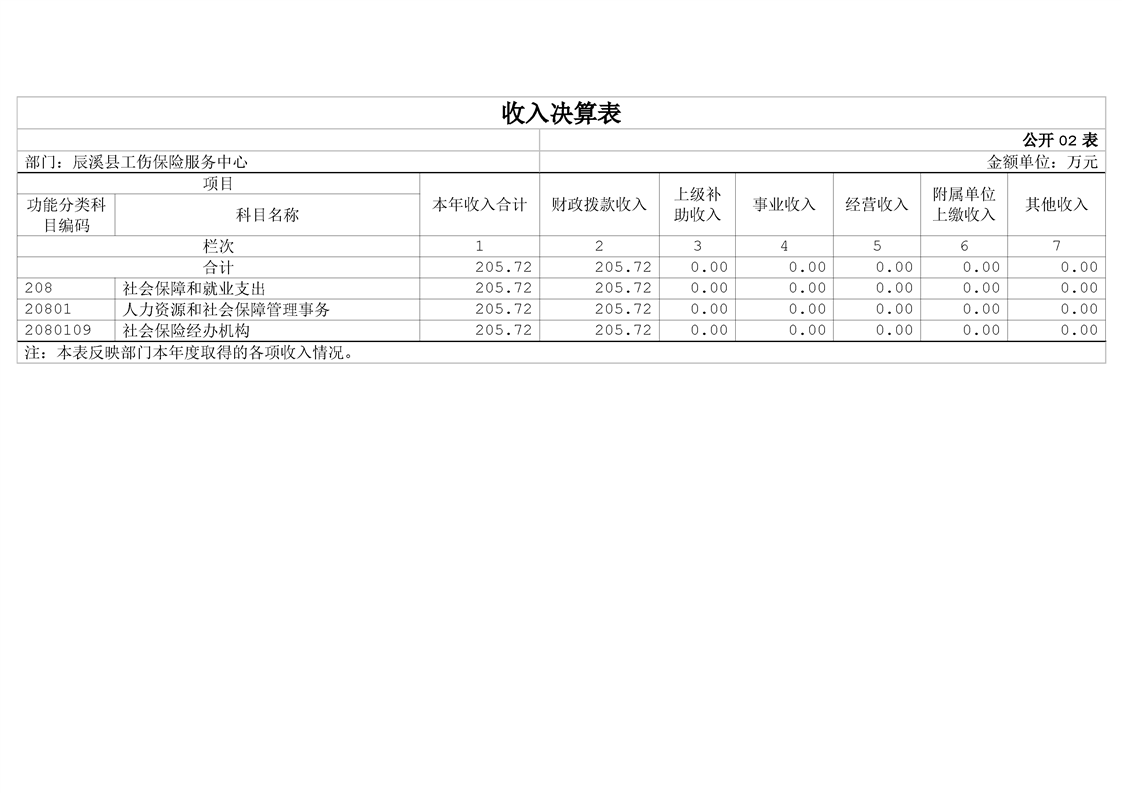 收入决算表

公开02表

部门：辰溪县工伤保险服务中心

金额单位：万元

| 项目 | | 本年收入合计 | 财政拨款收入 | 上级补助收入 | 事业收入 | 经营收入 | 附属单位上缴收入 | 其他收入 |
|---|---|---|---|---|---|---|---|---|
| 功能分类科目编码 | 科目名称 | | | | | | | |
| 栏次 | | 1 | 2 | 3 | 4 | 5 | 6 | 7 |
| 合计 | | 205.72 | 205.72 | 0.00 | 0.00 | 0.00 | 0.00 | 0.00 |
| 208 | 社会保障和就业支出 | 205.72 | 205.72 | 0.00 | 0.00 | 0.00 | 0.00 | 0.00 |
| 20801 | 人力资源和社会保障管理事务 | 205.72 | 205.72 | 0.00 | 0.00 | 0.00 | 0.00 | 0.00 |
| 2080109 | 社会保险经办机构 | 205.72 | 205.72 | 0.00 | 0.00 | 0.00 | 0.00 | 0.00 |

注：本表反映部门本年度取得的各项收入情况。